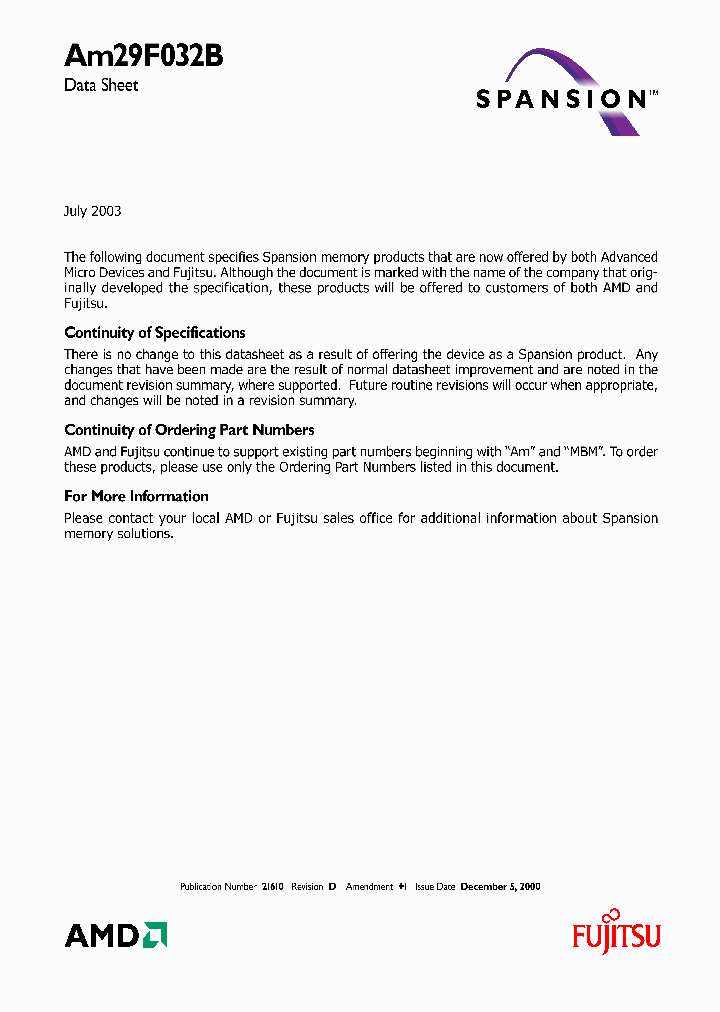 Am29F032B

Data Sheet

SPANSION™

July 2003

The following document specifies Spansion memory products that are now offered by both Advanced Micro Devices and Fujitsu. Although the document is marked with the name of the company that originally developed the specification, these products will be offered to customers of both AMD and Fujitsu.

Continuity of Specifications

There is no change to this datasheet as a result of offering the device as a Spansion product. Any changes that have been made are the result of normal datasheet improvement and are noted in the document revision summary, where supported. Future routine revisions will occur when appropriate, and changes will be noted in a revision summary.

Continuity of Ordering Part Numbers

AMD and Fujitsu continue to support existing part numbers beginning with "Am" and "MBM". To order these products, please use only the Ordering Part Numbers listed in this document.

For More Information

Please contact your local AMD or Fujitsu sales office for additional information about Spansion memory solutions.

Publication Number 21610 Revision D Amendment +1 Issue Date December 5, 2000

AMD

FUJITSU